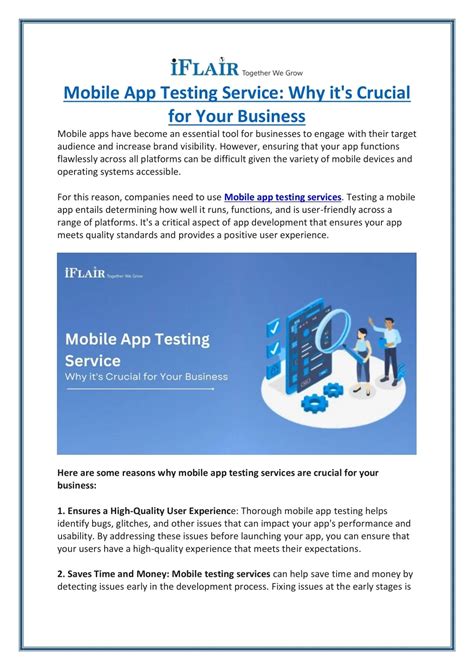 iFLAIR Together We Grow

Mobile App Testing Service: Why it's Crucial for Your Business

Mobile apps have become an essential tool for businesses to engage with their target audience and increase brand visibility. However, ensuring that your app functions flawlessly across all platforms can be difficult given the variety of mobile devices and operating systems accessible.

For this reason, companies need to use Mobile app testing services. Testing a mobile app entails determining how well it runs, functions, and is user-friendly across a range of platforms. It's a critical aspect of app development that ensures your app meets quality standards and provides a positive user experience.

iFLAIR Together We Grow

Mobile App Testing Service
Why it's Crucial for Your Business

Here are some reasons why mobile app testing services are crucial for your business:

1. Ensures a High-Quality User Experience: Thorough mobile app testing helps identify bugs, glitches, and other issues that can impact your app's performance and usability. By addressing these issues before launching your app, you can ensure that your users have a high-quality experience that meets their expectations.

2. Saves Time and Money: Mobile testing services can help save time and money by detecting issues early in the development process. Fixing issues at the early stages is